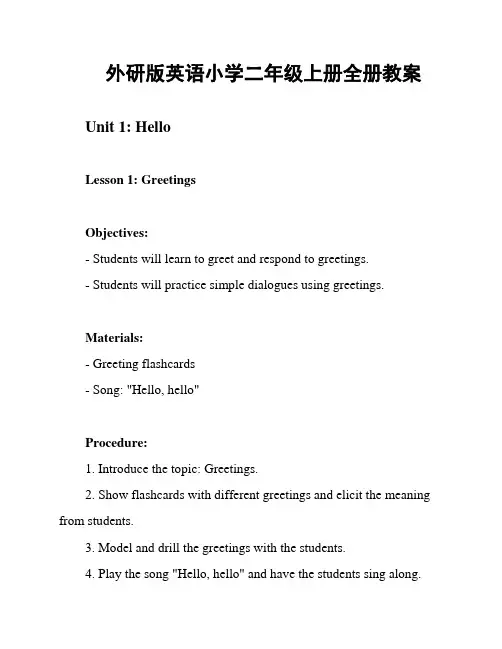 外研版英语小学二年级上册全册教案

Unit 1: Hello

Lesson 1: Greetings

Objectives:

- Students will learn to greet and respond to greetings.

- Students will practice simple dialogues using greetings.

Materials:

- Greeting flashcards

- Song: "Hello, hello"

Procedure:

1. Introduce the topic: Greetings.

2. Show flashcards with different greetings and elicit the meaning from students.

3. Model and drill the greetings with the students.

4. Play the song "Hello, hello" and have the students sing along.